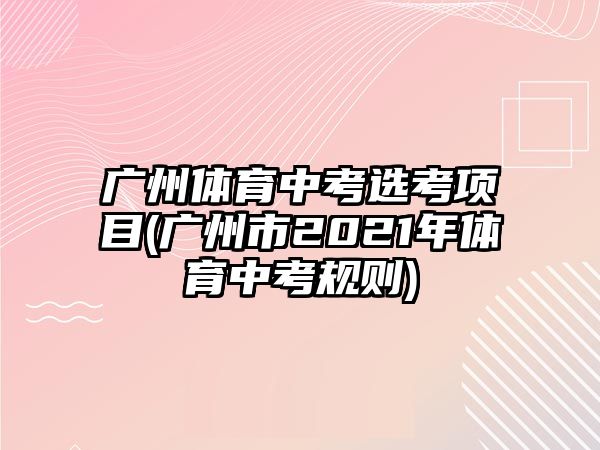 广州体育中考选考项目(广州市2021年体育中考规则)